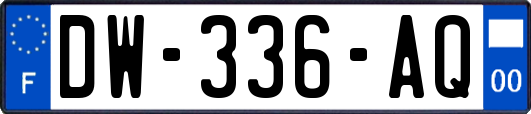 F
DW-336-AQ
00